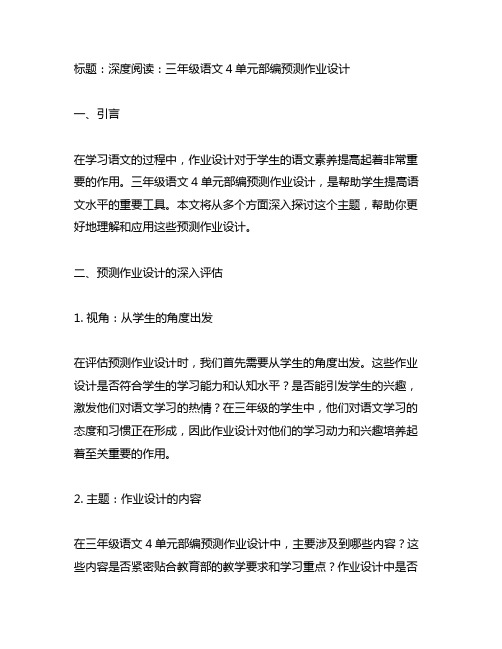 标题：深度阅读：三年级语文 4 单元部编预测作业设计

一、引言

在学习语文的过程中，作业设计对于学生的语文素养提高起着非常重要的作用。三年级语文 4 单元部编预测作业设计，是帮助学生提高语文水平的重要工具。本文将从多个方面深入探讨这个主题，帮助你更好地理解和应用这些预测作业设计。

二、预测作业设计的深入评估

1. 视角：从学生的角度出发

在评估预测作业设计时，我们首先需要从学生的角度出发。这些作业设计是否符合学生的学习能力和认知水平？是否能引发学生的兴趣，激发他们对语文学习的热情？在三年级的学生中，他们对语文学习的态度和习惯正在形成，因此作业设计对他们的学习动力和兴趣培养起着至关重要的作用。

2. 主题：作业设计的内容

在三年级语文 4 单元部编预测作业设计中，主要涉及到哪些内容？这些内容是否紧密贴合教育部的教学要求和学习重点？作业设计中是否